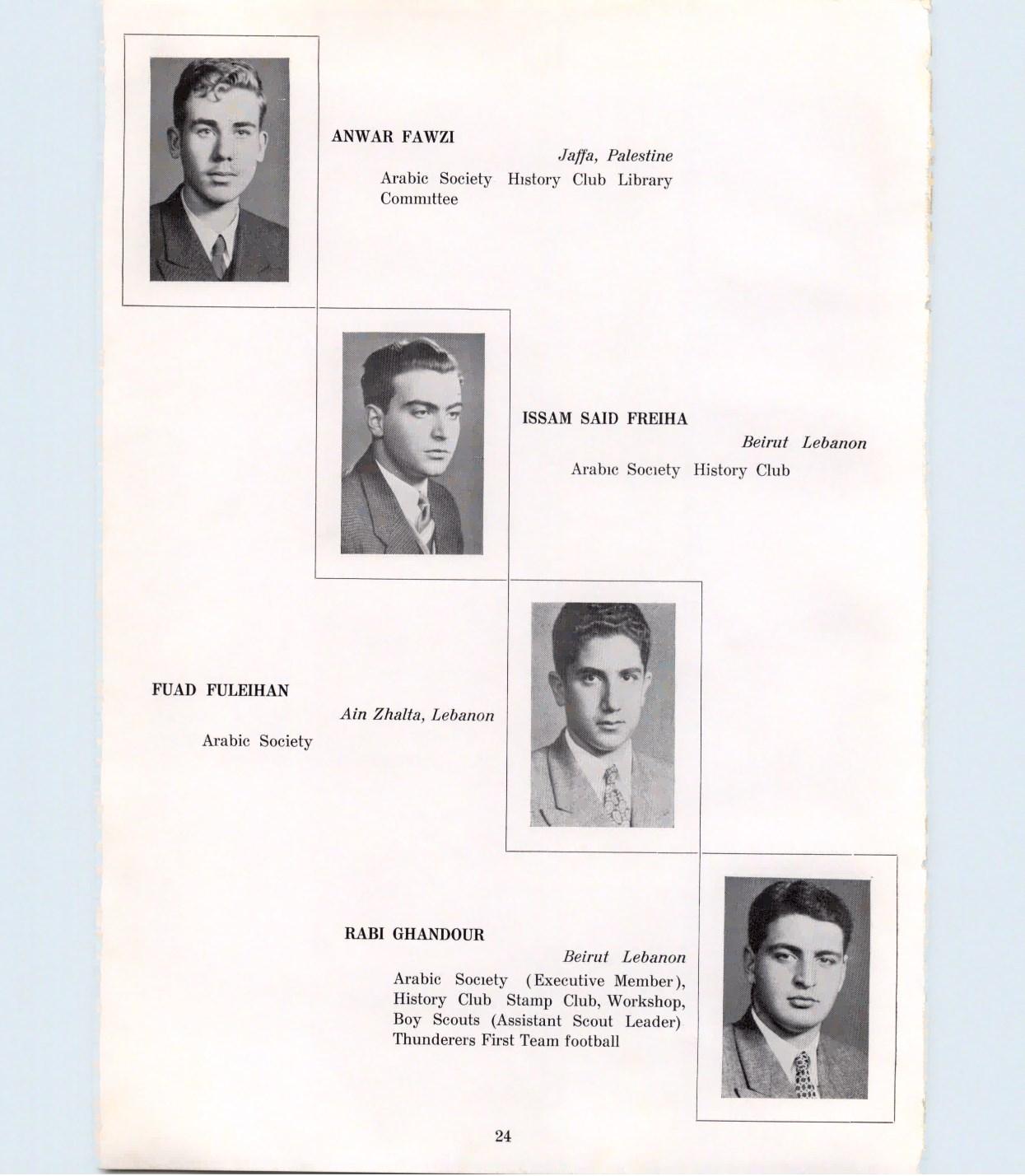 ANWAR FAWZI

Jaffa, Palestine

Arabic Society History Club Library Committee

ISSAM SAID FREIHA

Beirut Lebanon

Arabic Society History Club

FUAD FULEIHAN

Ain Zhalta, Lebanon

Arabic Society

RABI GHANDOUR

Beirut Lebanon

Arabic Society (Executive Member), History Club Stamp Club, Workshop, Boy Scouts (Assistant Scout Leader) Thunderers First Team football

24